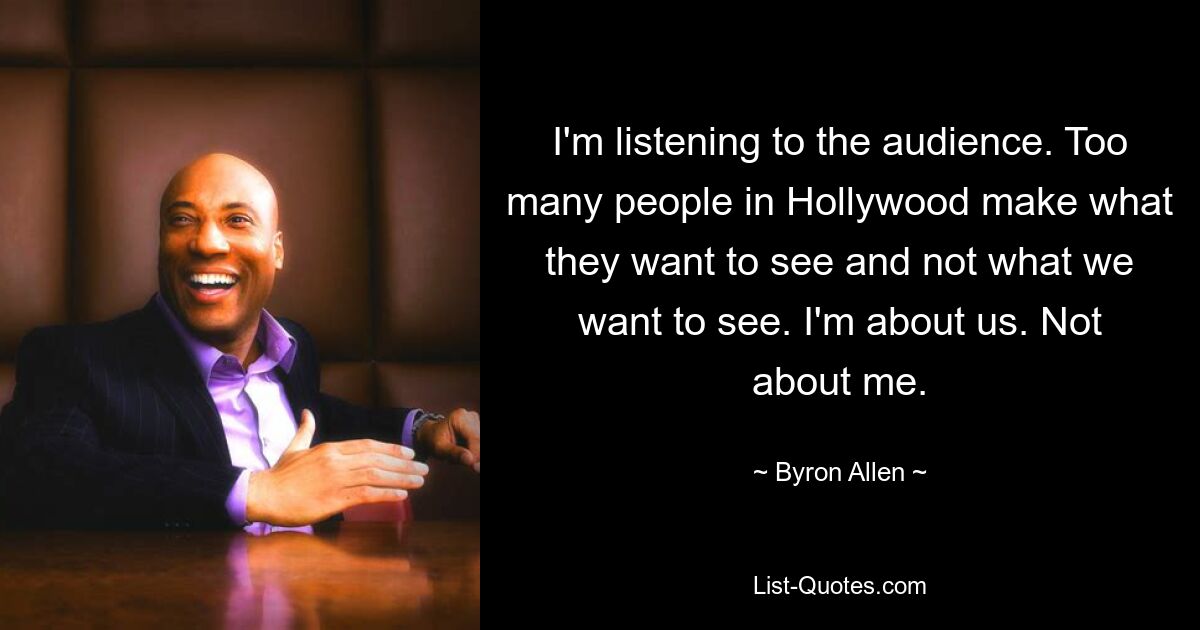 I'm listening to the audience. Too many people in Hollywood make what they want to see and not what we want to see. I'm about us. Not about me.

~ Byron Allen ~

List-Quotes.com